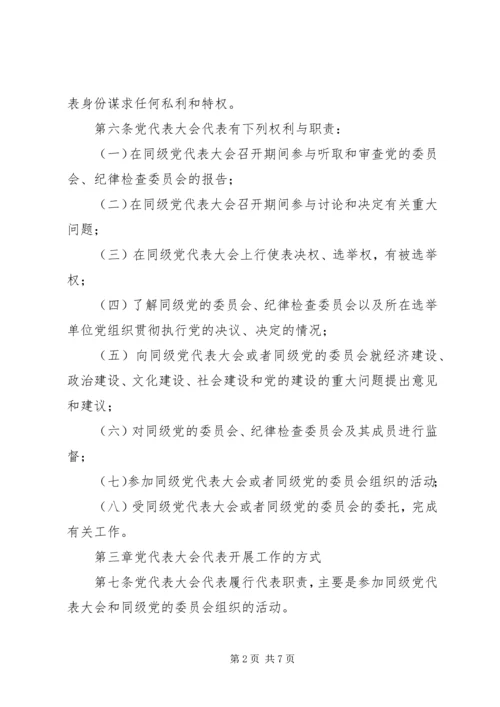 表身份谋求任何私利和特权。

第六条党代表大会代表有下列权利与职责：

（一）在同级党代表大会召开期间参与听取和审查党的委员会、纪律检查委员会的报告；

（二）在同级党代表大会召开期间参与讨论和决定有关重大问题；

（三）在同级党代表大会上行使表决权、选举权，有被选举权；

（四）了解同级党的委员会、纪律检查委员会以及所在选举单位党组织贯彻执行党的决议、决定的情况；

（五）向同级党代表大会或者同级党的委员会就经济建设、政治建设、文化建设、社会建设和党的建设的重大问题提出意见和建议；

（六）对同级党的委员会、纪律检查委员会及其成员进行监督；

（七）参加同级党代表大会或者同级党的委员会组织的活动；

（八）受同级党代表大会或者同级党的委员会的委托，完成有关工作。

第三章党代表大会代表开展工作的方式

第七条党代表大会代表履行代表职责，主要是参加同级党代表大会和同级党的委员会组织的活动。

第2页 共7页